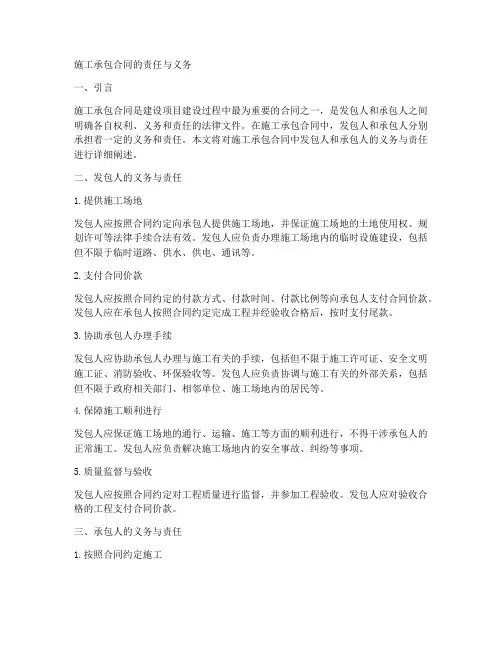 施工承包合同的责任与义务

一、引言

施工承包合同是建设项目建设过程中最为重要的合同之一，是发包人和承包人之间明确各自权利、义务和责任的法律文件。在施工承包合同中，发包人和承包人分别承担着一定的义务和责任。本文将对施工承包合同中发包人和承包人的义务与责任进行详细阐述。

二、发包人的义务与责任

1. 提供施工场地

发包人应按照合同约定向承包人提供施工场地，并保证施工场地的土地使用权、规划许可等法律手续合法有效。发包人应负责办理施工场地内的临时设施建设，包括但不限于临时道路、供水、供电、通讯等。

2. 支付合同价款

发包人应按照合同约定的付款方式、付款时间、付款比例等向承包人支付合同价款。发包人应在承包人按照合同约定完成工程并经验收合格后，按时支付尾款。

3. 协助承包人办理手续

发包人应协助承包人办理与施工有关的手续，包括但不限于施工许可证、安全文明施工证、消防验收、环保验收等。发包人应负责协调与施工有关的外部关系，包括但不限于政府相关部门、相邻单位、施工场地内的居民等。

4. 保障施工顺利进行

发包人应保证施工场地的通行、运输、施工等方面的顺利进行，不得干涉承包人的正常施工。发包人应负责解决施工场地内的安全事故、纠纷等事项。

5. 质量监督与验收

发包人应按照合同约定对工程质量进行监督，并参加工程验收。发包人应对验收合格的工程支付合同价款。

三、承包人的义务与责任

1. 按照合同约定施工